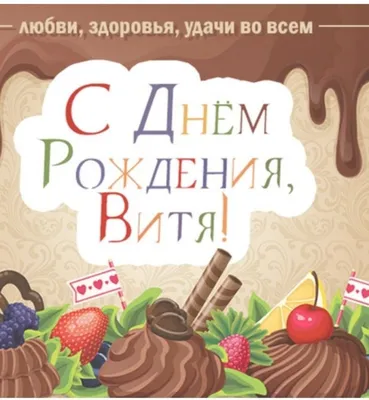 любви, здоровья, удачи во всем

С Днём Рождения, Витя!